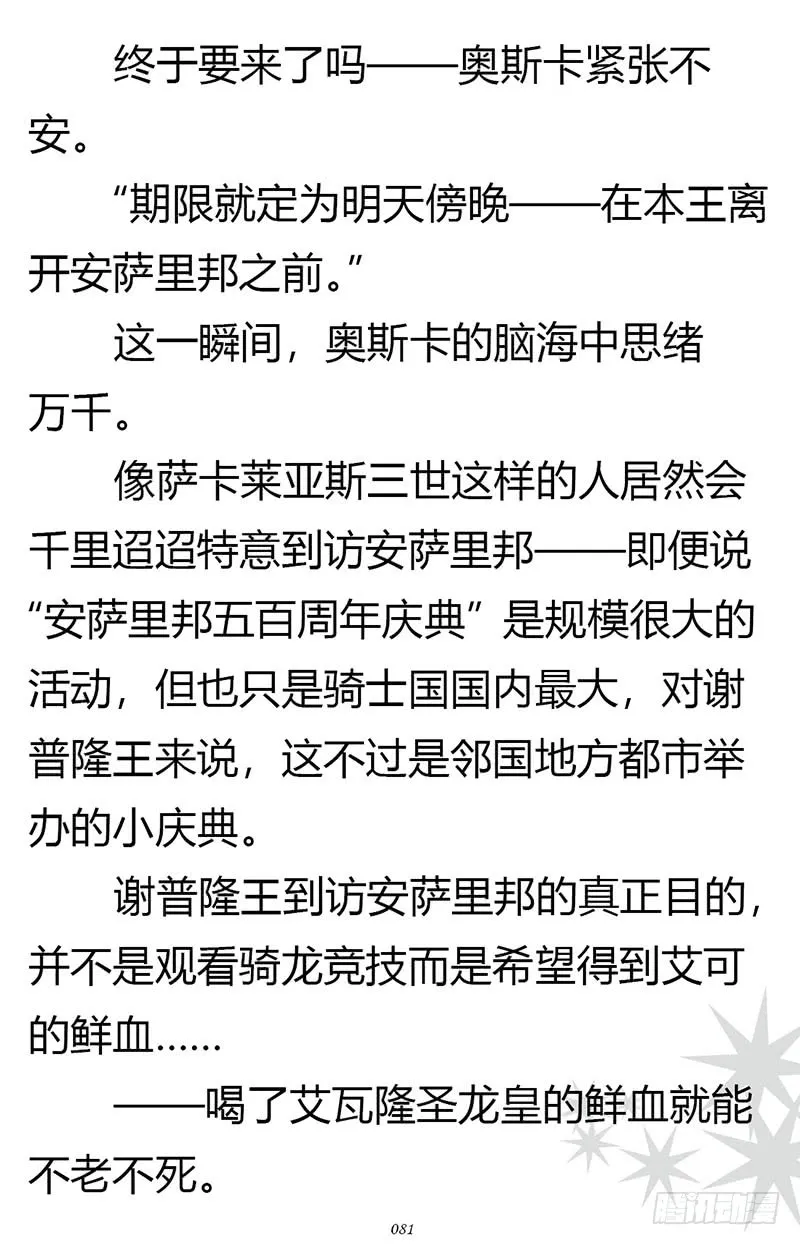 终于要来了吗——奥斯卡紧张不安。

“期限就定为明天傍晚——在本王离开安萨里邦之前。”

这一瞬间，奥斯卡的脑海中思绪万千。

像萨卡莱亚斯三世这样的人居然会千里迢迢特意到访安萨里邦——即便说“安萨里邦五百周年庆典”是规模很大的活动，但也只是骑士国国内最大，对谢普隆王来说，这不过是邻国地方都市举办的小庆典。

谢普隆王到访安萨里邦的真正目的，并不是观看骑龙竞技而是希望得到艾可的鲜血……

——喝了艾瓦隆圣龙皇的鲜血就能不老不死。

081

腾讯动漫